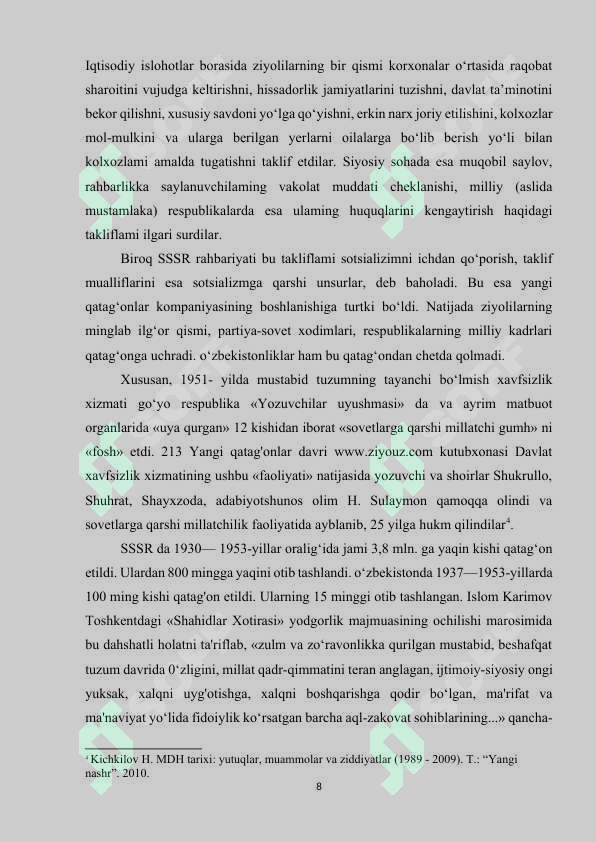 Iqtisodiy islohotlar borasida ziyolilarning bir qismi korxonalar o‘rtasida raqobat sharoitini vujudga keltirishni, hissadorlik jamiyatlarini tuzishni, davlat ta’minotini bekor qilishni, xususiy savdoni yo‘lga qo‘yishni, erkin narx joriy etilishini, kolxozlar mol-mulkini va ularga berilgan yerlarni oilalarga bo‘lib berish yo‘li bilan kolxozlami amalda tugatishni taklif etdilar. Siyosiy sohada esa muqobil saylov, rahbarlikka saylanuvchilaming vakolat muddati cheklanishi, milliy (aslida mustamlaka) respublikalarda esa ulaming huquqlarini kengaytirish haqidagi takliflami ilgari surdilar.

Biroq SSSR rahbariyati bu takliflami sotsializimni ichdan qo‘porish, taklif mualliflarini esa sotsializmga qarshi unsurlar, deb baholadi. Bu esa yangi qatag‘onlar kompaniyasining boshlanishiga turtki bo‘ldi. Natijada ziyolilarning minglab ilg‘or qismi, partiya-sovet xodimlari, respublikalarning milliy kadrlari qatag‘onga uchradi. o‘zbekistonliklar ham bu qatag‘ondan chetda qolmadi.

Xususan, 1951- yilda mustabid tuzumning tayanchi bo‘lmish xavfsizlik xizmati go‘yo respublika «Yozuvchilar uyushmasi» da va ayrim matbuot organlarida «uya qurgan» 12 kishidan iborat «sovetlarga qarshi millatchi gumh» ni «fosh» etdi. 213 Yangi qatag'onlar davri www.ziyouz.com kutubxonasi Davlat xavfsizlik xizmatining ushbu «faoliyati» natijasida yozuvchi va shoirlar Shukrullo, Shuhrat, Shayxzoda, adabiyotshunos olim H. Sulaymon qamoqqa olindi va sovetlarga qarshi millatchilik faoliyatida ayblanib, 25 yilga hukm qilindilar$^4$.

SSSR da 1930— 1953-yillar oralig‘ida jami 3,8 mln. ga yaqin kishi qatag‘on etildi. Ulardan 800 mingga yaqini otib tashlandi. o‘zbekistonda 1937—1953-yillarda 100 ming kishi qatag'on etildi. Ularning 15 minggi otib tashlangan. Islom Karimov Toshkentdagi «Shahidlar Xotirasi» yodgorlik majmuasining ochilishi marosimida bu dahshatli holatni ta'riflab, «zulm va zo‘ravonlikka qurilgan mustabid, beshafqat tuzum davrida 0‘zligini, millat qadr-qimmatini teran anglagan, ijtimoiy-siyosiy ongi yuksak, xalqni uyg'otishga, xalqni boshqarishga qodir bo‘lgan, ma'rifat va ma'naviyat yo‘lida fidoiylik ko‘rsatgan barcha aql-zakovat sohiblarining...» qancha-

$^4$ Kichkilov H. MDH tarixi: yutuqlar, muammolar va ziddiyatlar (1989 - 2009). T.: “Yangi nashr”. 2010.

8